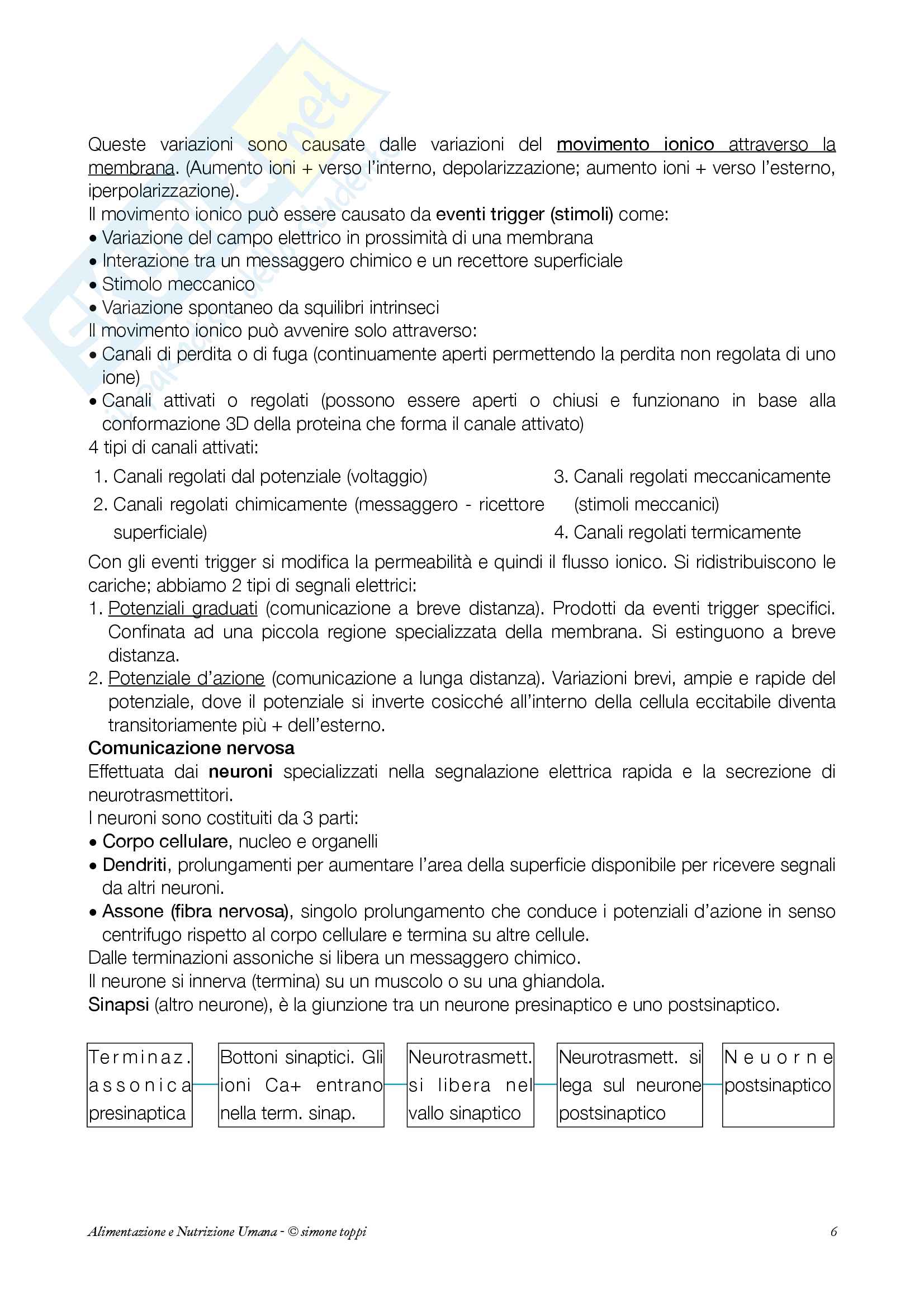 Queste variazioni sono causate dalle variazioni del movimento ionico attraverso la membrana. (Aumento ioni + verso l'interno, depolarizzazione; aumento ioni + verso l'esterno, iperpolarizzazione).
Il movimento ionico può essere causato da eventi trigger (stimoli) come:
• Variazione del campo elettrico in prossimità di una membrana
• Interazione tra un messaggero chimico e un recettore superficiale
• Stimolo meccanico
• Variazione spontaneo da squilibri intrinseci
Il movimento ionico può avvenire solo attraverso:
• Canali di perdita o di fuga (continuamente aperti permettendo la perdita non regolata di uno ione)
• Canali attivati o regolati (possono essere aperti o chiusi e funzionano in base alla conformazione 3D della proteina che forma il canale attivato)
4 tipi di canali attivati:
1. Canali regolati dal potenziale (voltaggio)
2. Canali regolati chimicamente (messaggero - ricettore superficiale)
3. Canali regolati meccanicamente (stimoli meccanici)
4. Canali regolati termicamente
Con gli eventi trigger si modifica la permeabilità e quindi il flusso ionico. Si ridistribuiscono le cariche; abbiamo 2 tipi di segnali elettrici:
1. Potenziali graduati (comunicazione a breve distanza). Prodotti da eventi trigger specifici. Confinata ad una piccola regione specializzata della membrana. Si estinguono a breve distanza.
2. Potenziale d'azione (comunicazione a lunga distanza). Variazioni brevi, ampie e rapide del potenziale, dove il potenziale si inverte cosicché all'interno della cellula eccitabile diventa transitoriamente più + dell'esterno.
Comunicazione nervosa
Effettuata dai neuroni specializzati nella segnalazione elettrica rapida e la secrezione di neurotrasmettitori.
I neuroni sono costituiti da 3 parti:
• Corpo cellulare, nucleo e organelli
• Dendriti, prolungamenti per aumentare l'area della superficie disponibile per ricevere segnali da altri neuroni.
• Assone (fibra nervosa), singolo prolungamento che conduce i potenziali d'azione in senso centrifugo rispetto al corpo cellulare e termina su altre cellule.
Dalle terminazioni assoniche si libera un messaggero chimico.
Il neurone si innerva (termina) su un muscolo o su una ghiandola.
Sinapsi (altro neurone), è la giunzione tra un neurone presinaptico e uno postsinaptico.

Terminaz. assonica presinaptica

Bottoni sinaptici. Gli ioni Ca+ entrano nella term. sinap.

Neurotrasmett. si libera nel vallo sinaptico

Neurotrasmett. si lega sul neurone postsinaptico

Neuorne postsinaptico

Alimentazione e Nutrizione Umana - © simone toppi 6